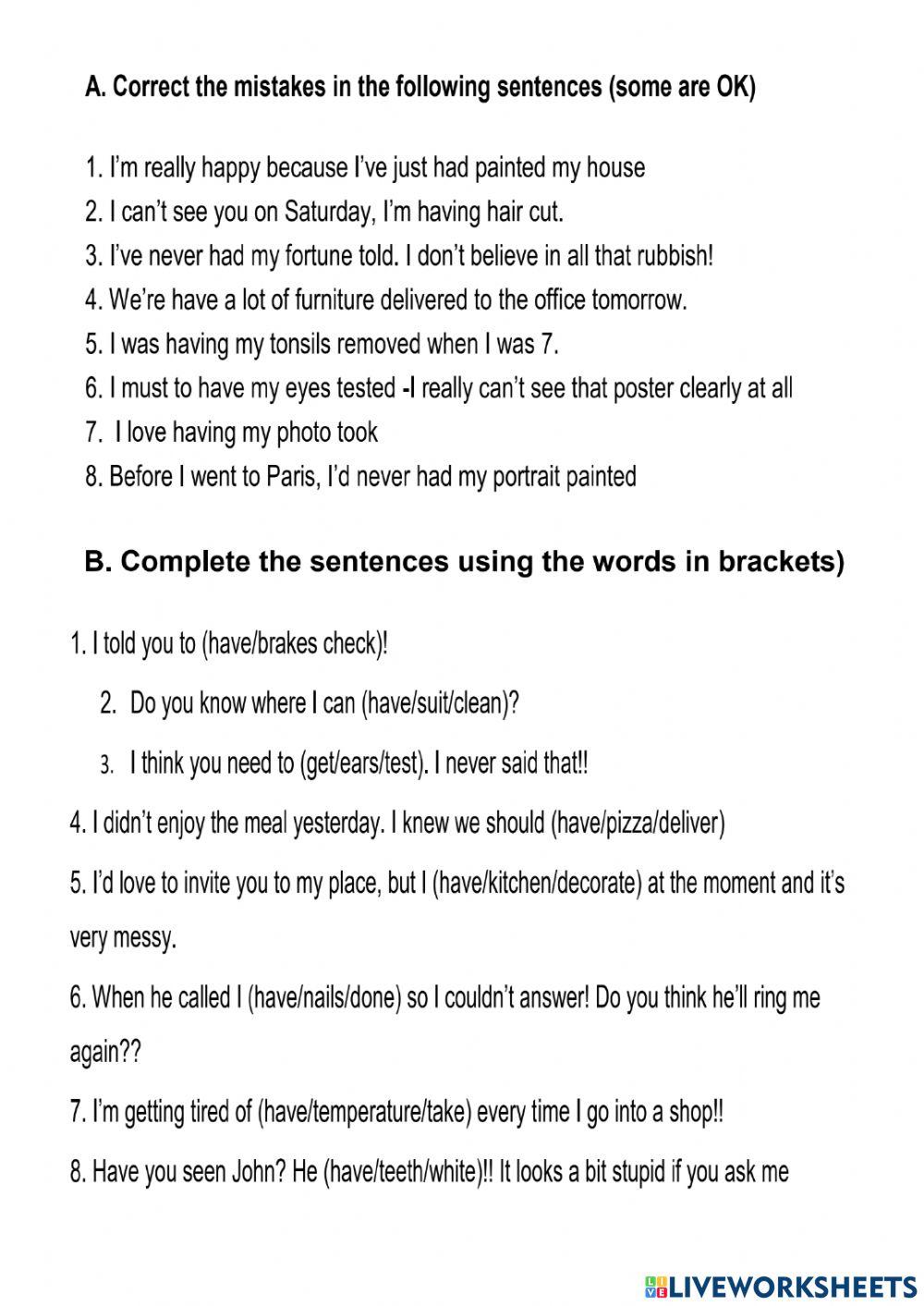 A. Correct the mistakes in the following sentences (some are OK)

1. I'm really happy because I've just had painted my house
2. I can't see you on Saturday, I'm having hair cut.
3. I've never had my fortune told. I don't believe in all that rubbish!
4. We're have a lot of furniture delivered to the office tomorrow.
5. I was having my tonsils removed when I was 7.
6. I must to have my eyes tested -I really can't see that poster clearly at all
7. I love having my photo took
8. Before I went to Paris, I'd never had my portrait painted

B. Complete the sentences using the words in brackets)

1. I told you to (have/brakes check)!
2. Do you know where I can (have/suit/clean)?
3. I think you need to (get/ears/test). I never said that!!
4. I didn't enjoy the meal yesterday. I knew we should (have/pizza/deliver)
5. I'd love to invite you to my place, but I (have/kitchen/decorate) at the moment and it's very messy.
6. When he called I (have/nails/done) so I couldn't answer! Do you think he'll ring me again??
7. I'm getting tired of (have/temperature/take) every time I go into a shop!!
8. Have you seen John? He (have/teeth/white)!! It looks a bit stupid if you ask me

LIVEWORKSHEETS